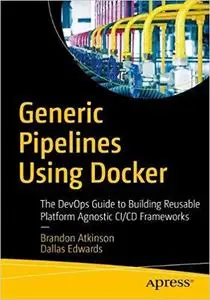 Generic Pipelines Using Docker

The DevOps Guide to Building Reusable Platform Agnostic CI/CD Frameworks

—

Brandon Atkinson
Dallas Edwards

apress®